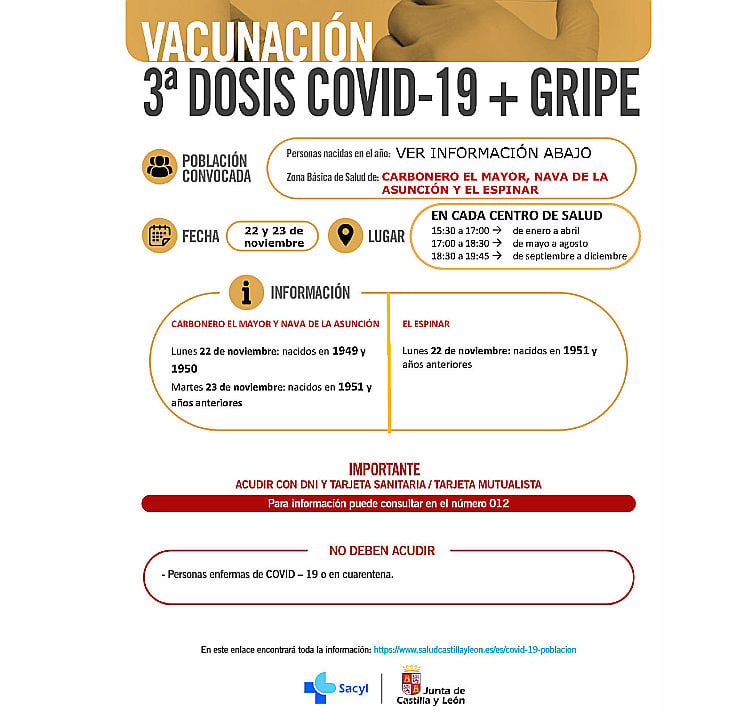 VACUNACIÓN
3ª DOSIS COVID-19 + GRIPE

POBLACIÓN CONVOCADA

Personas nacidas en el año: VER INFORMACIÓN ABAJO
Zona Básica de Salud de: CARBONERO EL MAYOR, NAVA DE LA ASUNCIÓN Y EL ESPINAR

FECHA 22 y 23 de noviembre

LUGAR

EN CADA CENTRO DE SALUD
15:30 a 17:00 → de enero a abril
17:00 a 18:30 → de mayo a agosto
18:30 a 19:45 → de septiembre a diciembre

INFORMACIÓN

CARBONERO EL MAYOR Y NAVA DE LA ASUNCIÓN

Lunes 22 de noviembre: nacidos en 1949 y 1950
Martes 23 de noviembre: nacidos en 1951 y años anteriores

EL ESPINAR

Lunes 22 de noviembre: nacidos en 1951 y años anteriores

IMPORTANTE
ACUDIR CON DNI Y TARJETA SANITARIA / TARJETA MUTUALISTA
Para información puede consultar en el número 012

NO DEBEN ACUDIR
- Personas enfermas de COVID – 19 o en cuarentena.

En este enlace encontrará toda la información: https://www.saludcastillayleon.es/es/covid-19-poblacion

Sacyl
Junta de Castilla y León